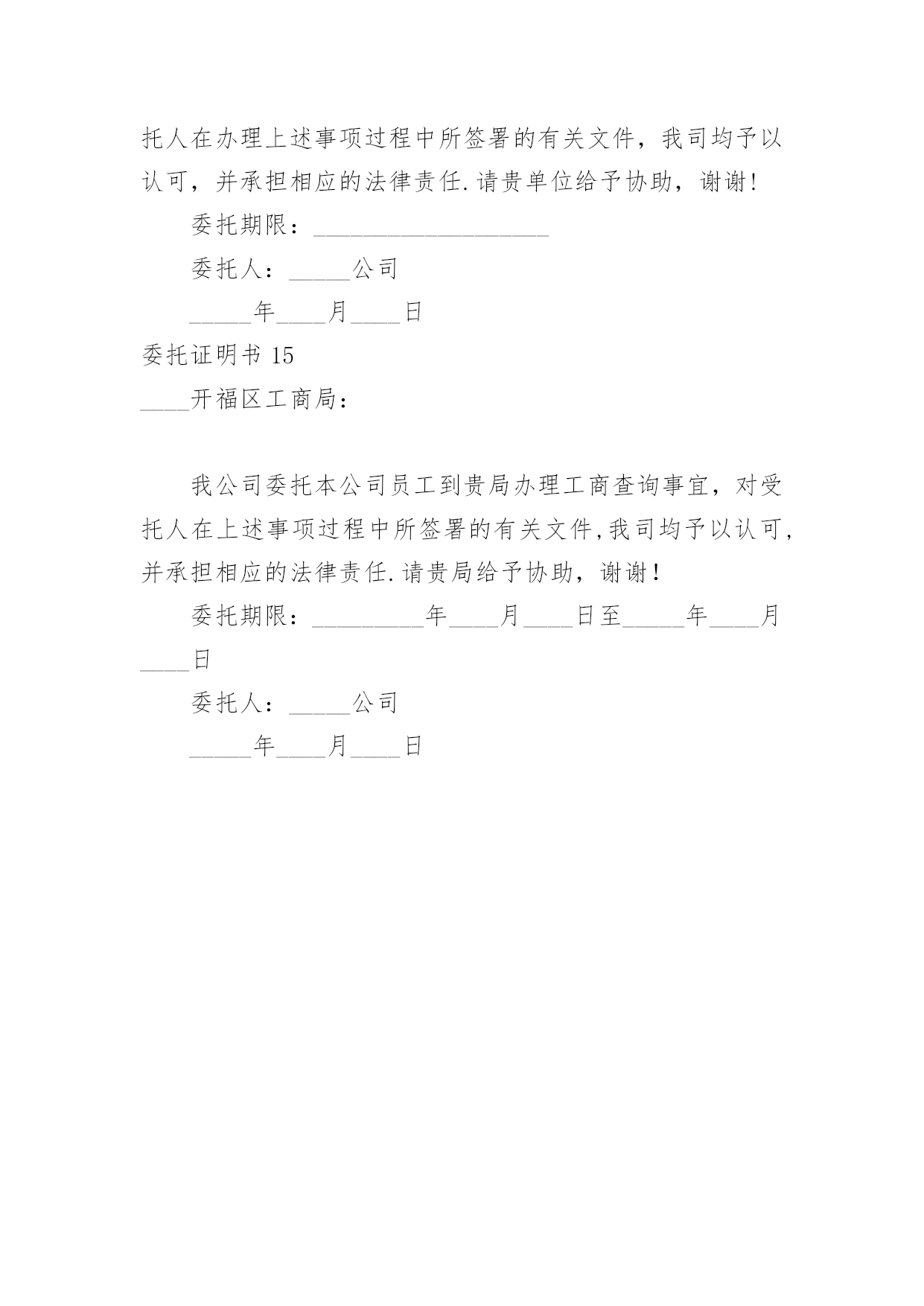 托人在办理上述事项过程中所签署的有关文件，我司均予以认可，并承担相应的法律责任.请贵单位给予协助，谢谢!

委托期限：___________________

委托人：_____公司

_____年____月____日

委托证明书 15

____开福区工商局：

我公司委托本公司员工到贵局办理工商查询事宜，对受托人在上述事项过程中所签署的有关文件,我司均予以认可,并承担相应的法律责任.请贵局给予协助，谢谢！

委托期限：_________年____月____日至_____年____月____日

委托人：_____公司

_____年____月____日